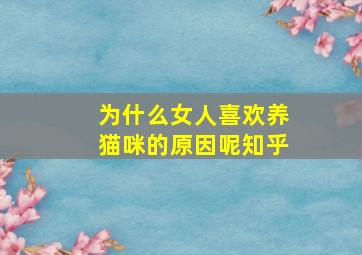 为什么女人喜欢养猫咪的原因呢知乎